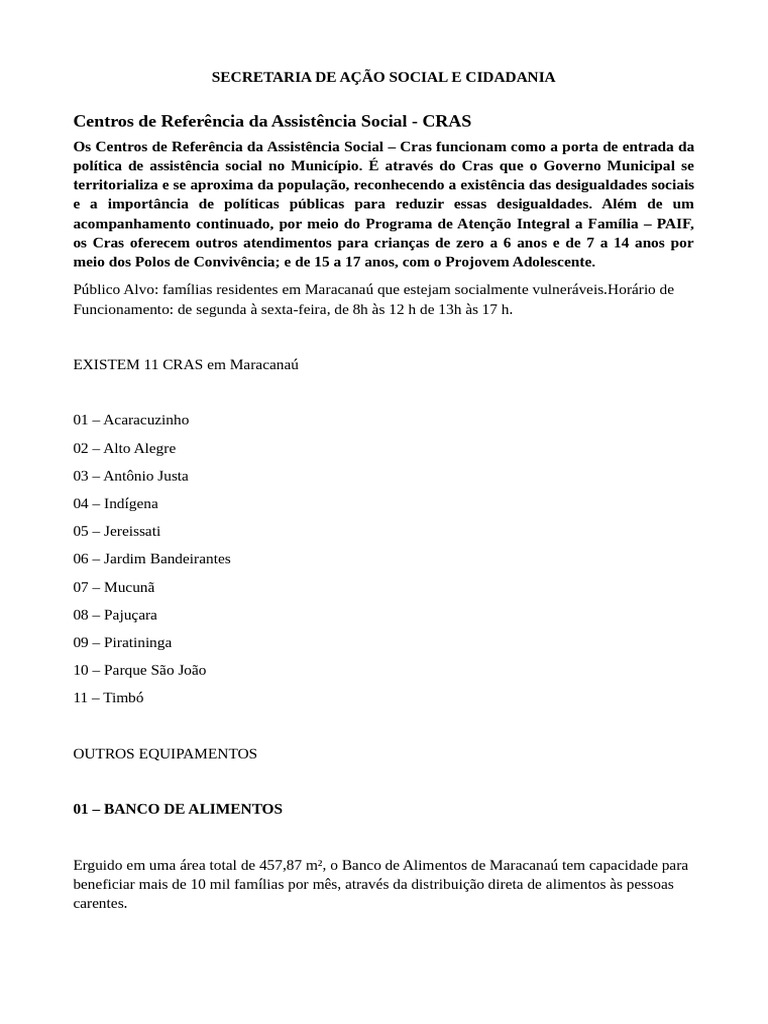 SECRETARIA DE AÇÃO SOCIAL E CIDADANIA

Centros de Referência da Assistência Social - CRAS

Os Centros de Referência da Assistência Social – Cras funcionam como a porta de entrada da política de assistência social no Município. É através do Cras que o Governo Municipal se territorializa e se aproxima da população, reconhecendo a existência das desigualdades sociais e a importância de políticas públicas para reduzir essas desigualdades. Além de um acompanhamento continuado, por meio do Programa de Atenção Integral a Família – PAIF, os Cras oferecem outros atendimentos para crianças de zero a 6 anos e de 7 a 14 anos por meio dos Polos de Convivência; e de 15 a 17 anos, com o Projovem Adolescente.

Público Alvo: famílias residentes em Maracanaú que estejam socialmente vulneráveis.Horário de Funcionamento: de segunda à sexta-feira, de 8h às 12 h de 13h às 17 h.

EXISTEM 11 CRAS em Maracanaú

01 – Acaracuzinho

02 – Alto Alegre

03 – Antônio Justa

04 – Indígena

05 – Jereissati

06 – Jardim Bandeirantes

07 – Mucunã

08 – Pajuçara

09 – Piratininga

10 – Parque São João

11 – Timbó

OUTROS EQUIPAMENTOS

01 – BANCO DE ALIMENTOS

Erguido em uma área total de 457,87 m², o Banco de Alimentos de Maracanaú tem capacidade para beneficiar mais de 10 mil famílias por mês, através da distribuição direta de alimentos às pessoas carentes.